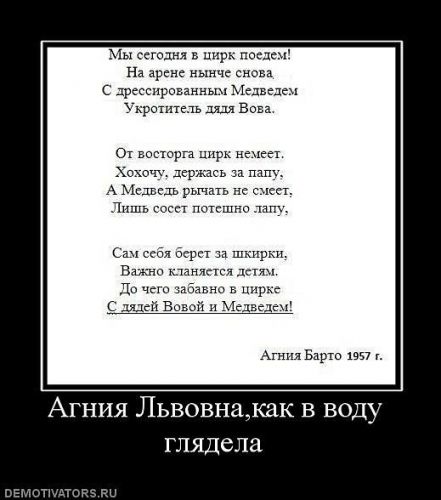 Мы сегодня в цирк поедем!
На арене нынче снова
С дрессированным Медведем
Укротитель дядя Вова.

От восторга цирк немеет.
Хохочу, держась за папу,
А Медведь рычать не смеет,
Лишь сосет потешно лапу,

Сам себя берет за шкирки,
Важно кланяется детям.
До чего забавно в цирке
С дядей Вовой и Медведем!

Агния Барто 1957 г.

Агния Львовна,как в воду глядела

DEMOTIVATORS.RU